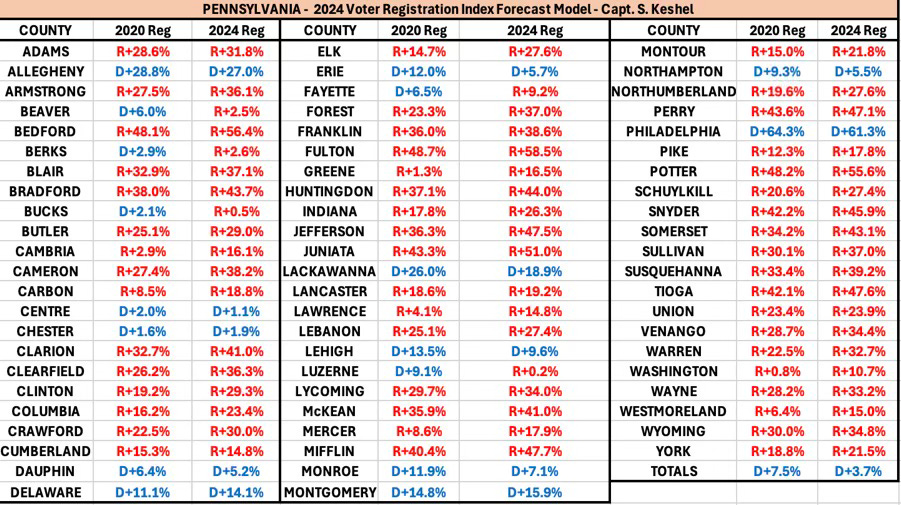 PENNSYLVANIA - 2024 Voter Registration Index Forecast Model - Capt. S. Keshel

| COUNTY | 2020 Reg | 2024 Reg |
|---|---|---|
| ADAMS | R+28.6% | R+31.8% |
| ALLEGHENY | D+28.8% | D+27.0% |
| ARMSTRONG | R+27.5% | R+36.1% |
| BEAVER | D+6.0% | R+2.5% |
| BEDFORD | R+48.1% | R+56.4% |
| BERKS | D+2.9% | R+2.6% |
| BLAIR | R+32.9% | R+37.1% |
| BRADFORD | R+38.0% | R+43.7% |
| BUCKS | D+2.1% | R+0.5% |
| BUTLER | R+25.1% | R+29.0% |
| CAMBRIA | R+2.9% | R+16.1% |
| CAMERON | R+27.4% | R+38.2% |
| CARBON | R+8.5% | R+18.8% |
| CENTRE | D+2.0% | D+1.1% |
| CHESTER | D+1.6% | D+1.9% |
| CLARION | R+32.7% | R+41.0% |
| CLEARFIELD | R+26.2% | R+36.3% |
| CLINTON | R+19.2% | R+29.3% |
| COLUMBIA | R+16.2% | R+23.4% |
| CRAWFORD | R+22.5% | R+30.0% |
| CUMBERLAND | R+15.3% | R+14.8% |
| DAUPHIN | D+6.4% | D+5.2% |
| DELAWARE | D+11.1% | D+14.1% |

| COUNTY | 2020 Reg | 2024 Reg |
|---|---|---|
| ELK | R+14.7% | R+27.6% |
| ERIE | D+12.0% | D+5.7% |
| FAYETTE | D+6.5% | R+9.2% |
| FOREST | R+23.3% | R+37.0% |
| FRANKLIN | R+36.0% | R+38.6% |
| FULTON | R+48.7% | R+58.5% |
| GREENE | R+1.3% | R+16.5% |
| HUNTINGDON | R+37.1% | R+44.0% |
| INDIANA | R+17.8% | R+26.3% |
| JEFFERSON | R+36.3% | R+47.5% |
| JUNIATA | R+43.3% | R+51.0% |
| LACKAWANNA | D+26.0% | D+18.9% |
| LANCASTER | R+18.6% | R+19.2% |
| LAWRENCE | R+4.1% | R+14.8% |
| LEBANON | R+25.1% | R+27.4% |
| LEHIGH | D+13.5% | D+9.6% |
| LUZERNE | D+9.1% | R+0.2% |
| LYCOMING | R+29.7% | R+34.0% |
| McKEAN | R+35.9% | R+41.0% |
| MERCER | R+8.6% | R+17.9% |
| MIFFLIN | R+40.4% | R+47.7% |
| MONROE | D+11.9% | D+7.1% |
| MONTGOMERY | D+14.8% | D+15.9% |

| COUNTY | 2020 Reg | 2024 Reg |
|---|---|---|
| MONTOUR | R+15.0% | R+21.8% |
| NORTHAMPTON | D+9.3% | D+5.5% |
| NORTHUMBERLAND | R+19.6% | R+27.6% |
| PERRY | R+43.6% | R+47.1% |
| PHILADELPHIA | D+64.3% | D+61.3% |
| PIKE | R+12.3% | R+17.8% |
| POTTER | R+48.2% | R+55.6% |
| SCHUYLKILL | R+20.6% | R+27.4% |
| SNYDER | R+42.2% | R+45.9% |
| SOMERSET | R+34.2% | R+43.1% |
| SULLIVAN | R+30.1% | R+37.0% |
| SUSQUEHANNA | R+33.4% | R+39.2% |
| TIOGA | R+42.1% | R+47.6% |
| UNION | R+23.4% | R+23.9% |
| VENANGO | R+28.7% | R+34.4% |
| WARREN | R+22.5% | R+32.7% |
| WASHINGTON | R+0.8% | R+10.7% |
| WAYNE | R+28.2% | R+33.2% |
| WESTMORELAND | R+6.4% | R+15.0% |
| WYOMING | R+30.0% | R+34.8% |
| YORK | R+18.8% | R+21.5% |
| TOTALS | D+7.5% | D+3.7% |